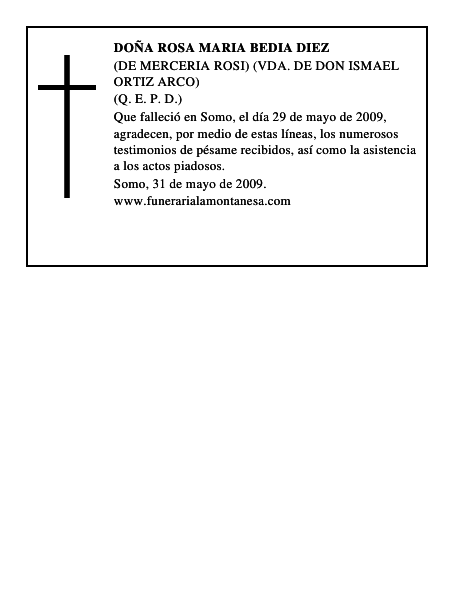 DOÑA ROSA MARIA BEDIA DIEZ
(DE MERCERIA ROSI) (VDA. DE DON ISMAEL ORTIZ ARCO)
(Q. E. P. D.)
Que falleció en Somo, el día 29 de mayo de 2009, agradecen, por medio de estas líneas, los numerosos testimonios de pésame recibidos, así como la asistencia a los actos piadosos.
Somo, 31 de mayo de 2009.
www.funerarialamontanesa.com